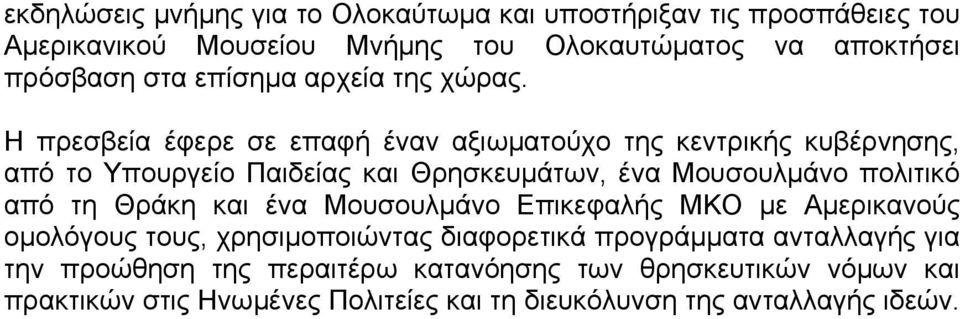 εκδηλώσεις μνήμης για το Ολοκαύτωμα και υποστήριξαν τις προσπάθειες του Αμερικανικού Μουσείου Μνήμης του Ολοκαυτώματος να αποκτήσει πρόσβαση στα επίσημα αρχεία της χώρας.

Η πρεσβεία έφερε σε επαφή έναν αξιωματούχο της κεντρικής κυβέρνησης, από το Υπουργείο Παιδείας και Θρησκευμάτων, ένα Μουσουλμάνο πολιτικό από τη Θράκη και ένα Μουσουλμάνο Επικεφαλής ΜΚΟ με Αμερικανούς ομολόγους τους, χρησιμοποιώντας διαφορετικά προγράμματα ανταλλαγής για την προώθηση της περαιτέρω κατανόησης των θρησκευτικών νόμων και πρακτικών στις Ηνωμένες Πολιτείες και τη διευκόλυνση της ανταλλαγής ιδεών.